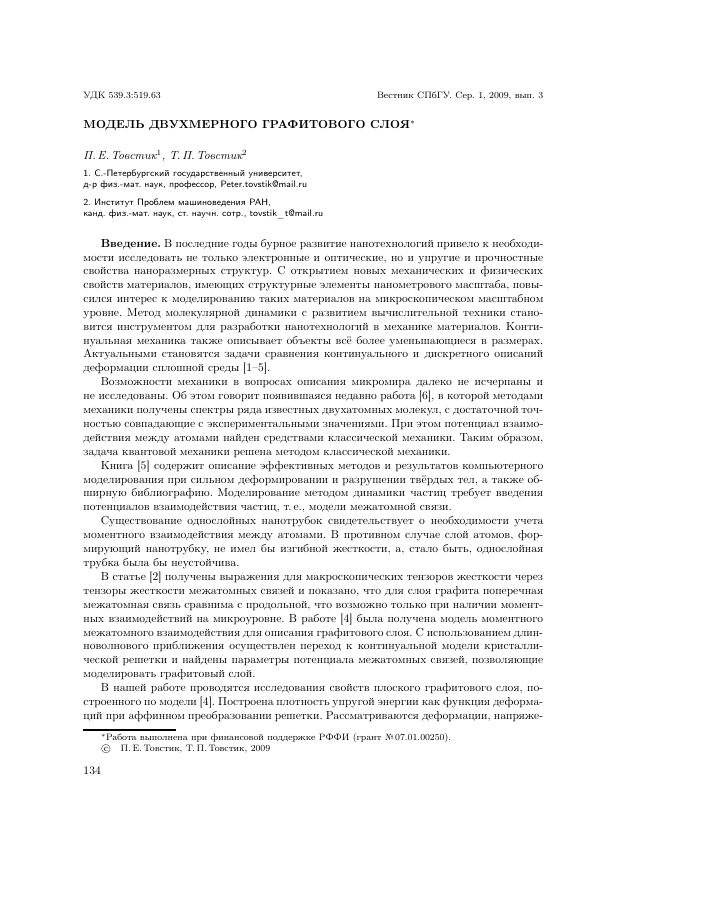 УДК 539.3:519.63

Вестник СПбГУ. Сер. 1, 2009, вып. 3

МОДЕЛЬ ДВУХМЕРНОГО ГРАФИТОВОГО СЛОЯ*

П. Е. Товстик$^1$, Т. П. Товстик$^2$

1. С.-Петербургский государственный университет, д-р физ.-мат. наук, профессор, Peter.tovstik@mail.ru

2. Институт Проблем машиноведения РАН, канд. физ.-мат. наук, ст. научн. сотр., tovstik_t@mail.ru

Введение. В последние годы бурное развитие нанотехнологий привело к необходимости исследовать не только электронные и оптические, но и упругие и прочностные свойства наноразмерных структур. С открытием новых механических и физических свойств материалов, имеющих структурные элементы нанометрового масштаба, повысился интерес к моделированию таких материалов на микроскопическом масштабном уровне. Метод молекулярной динамики с развитием вычислительной техники становится инструментом для разработки нанотехнологий в механике материалов. Континуальная механика также описывает объекты всё более уменьшающиеся в размерах. Актуальными становятся задачи сравнения континуального и дискретного описаний деформации сплошной среды [1–5].

Возможности механики в вопросах описания микромира далеко не исчерпаны и не исследованы. Об этом говорит появившаяся недавно работа [6], в которой методами механики получены спектры ряда известных двухатомных молекул, с достаточной точностью совпадающие с экспериментальными значениями. При этом потенциал взаимодействия между атомами найден средствами классической механики. Таким образом, задача квантовой механики решена методом классической механики.

Книга [5] содержит описание эффективных методов и результатов компьютерного моделирования при сильном деформировании и разрушении твёрдых тел, а также обширную библиографию. Моделирование методом динамики частиц требует введения потенциалов взаимодействия частиц, т. е., модели межатомной связи.

Существование однослойных нанотрубок свидетельствует о необходимости учета моментного взаимодействия между атомами. В противном случае слой атомов, формирующий нанотрубку, не имел бы изгибной жесткости, а, стало быть, однослойная трубка была бы неустойчива.

В статье [2] получены выражения для макроскопических тензоров жесткости через тензоры жесткости межатомных связей и показано, что для слоя графита поперечная межатомная связь сравнима с продольной, что возможно только при наличии моментных взаимодействий на микроуровне. В работе [4] была получена модель моментного межатомного взаимодействия для описания графитового слоя. С использованием длинноволнового приближения осуществлен переход к континуальной модели кристаллической решетки и найдены параметры потенциала межатомных связей, позволяющие моделировать графитовый слой.

В нашей работе проводятся исследования свойств плоского графитового слоя, построенного по модели [4]. Построена плотность упругой энергии как функция деформаций при аффинном преобразовании решетки. Рассматриваются деформации, напряже-

*Работа выполнена при финансовой поддержке РФФИ (грант №07.01.00250).
© П. Е. Товстик, Т. П. Товстик, 2009

134